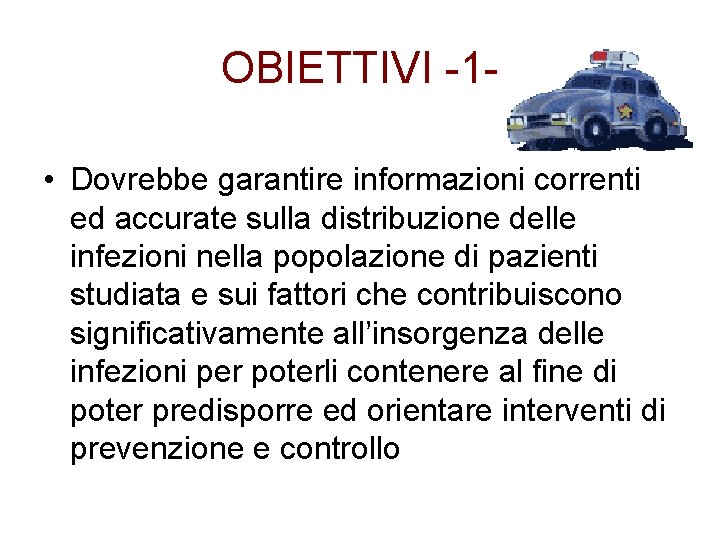 OBIETTIVI -1-

• Dovrebbe garantire informazioni correnti ed accurate sulla distribuzione delle infezioni nella popolazione di pazienti studiata e sui fattori che contribuiscono significativamente all’insorgenza delle infezioni per poterli contenere al fine di poter predisporre ed orientare interventi di prevenzione e controllo